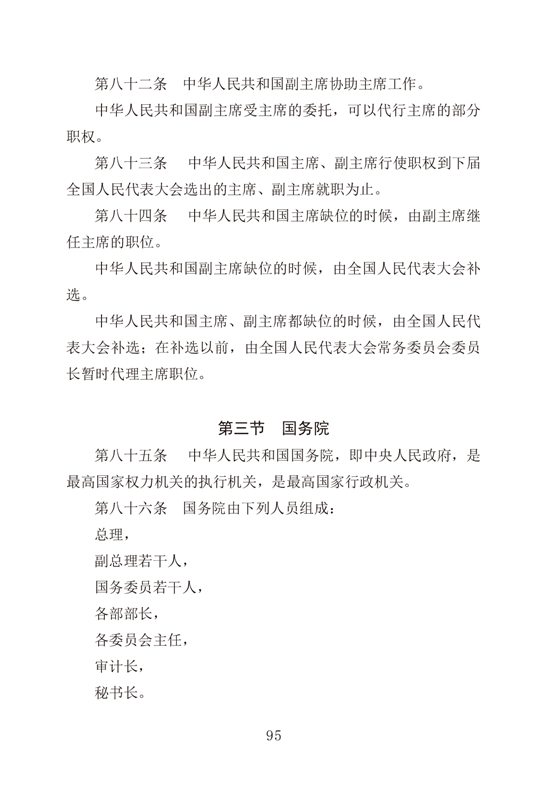 第八十二条　中华人民共和国副主席协助主席工作。

中华人民共和国副主席受主席的委托，可以代行主席的部分职权。

第八十三条　中华人民共和国主席、副主席行使职权到下届全国人民代表大会选出的主席、副主席就职为止。

第八十四条　中华人民共和国主席缺位的时候，由副主席继任主席的职位。

中华人民共和国副主席缺位的时候，由全国人民代表大会补选。

中华人民共和国主席、副主席都缺位的时候，由全国人民代表大会补选；在补选以前，由全国人民代表大会常务委员会委员长暂时代理主席职位。

第三节　国务院

第八十五条　中华人民共和国国务院，即中央人民政府，是最高国家权力机关的执行机关，是最高国家行政机关。

第八十六条　国务院由下列人员组成：

总理，

副总理若干人，

国务委员若干人，

各部部长，

各委员会主任，

审计长，

秘书长。

95